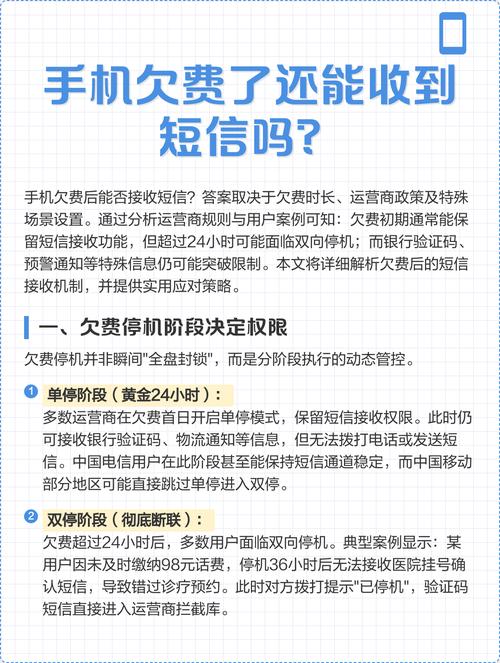 手机欠费了还能收到短信吗?

手机欠费后能否接收短信？答案取决于欠费时长、运营商政策及特殊场景设置。通过分析运营商规则与用户案例可知：欠费初期通常能保留短信接收功能，但超过24小时可能面临双向停机；而银行验证码、预警通知等特殊信息仍可能突破限制。本文将详细解析欠费后的短信接收机制，并提供实用应对策略。

一、欠费停机阶段决定权限

欠费停机并非瞬间"全盘封锁"，而是分阶段执行的动态管控。

1 单停阶段（黄金24小时）：
多数运营商在欠费首日开启单停模式，保留短信接收权限。此时仍可接收银行验证码、物流通知等信息，但无法拨打电话或发送短信。中国电信用户在此阶段甚至能保持短信通道稳定，而中国移动部分地区可能直接跳过单停进入双停。

2 双停阶段（彻底断联）：
欠费超过24小时后，多数用户面临双向停机。典型案例显示：某用户因未及时缴纳98元话费，停机36小时后无法接收医院挂号确认短信，导致错过诊疗预约。此时对方拨打提示"已停机"，验证码短信直接进入运营商拦截库。